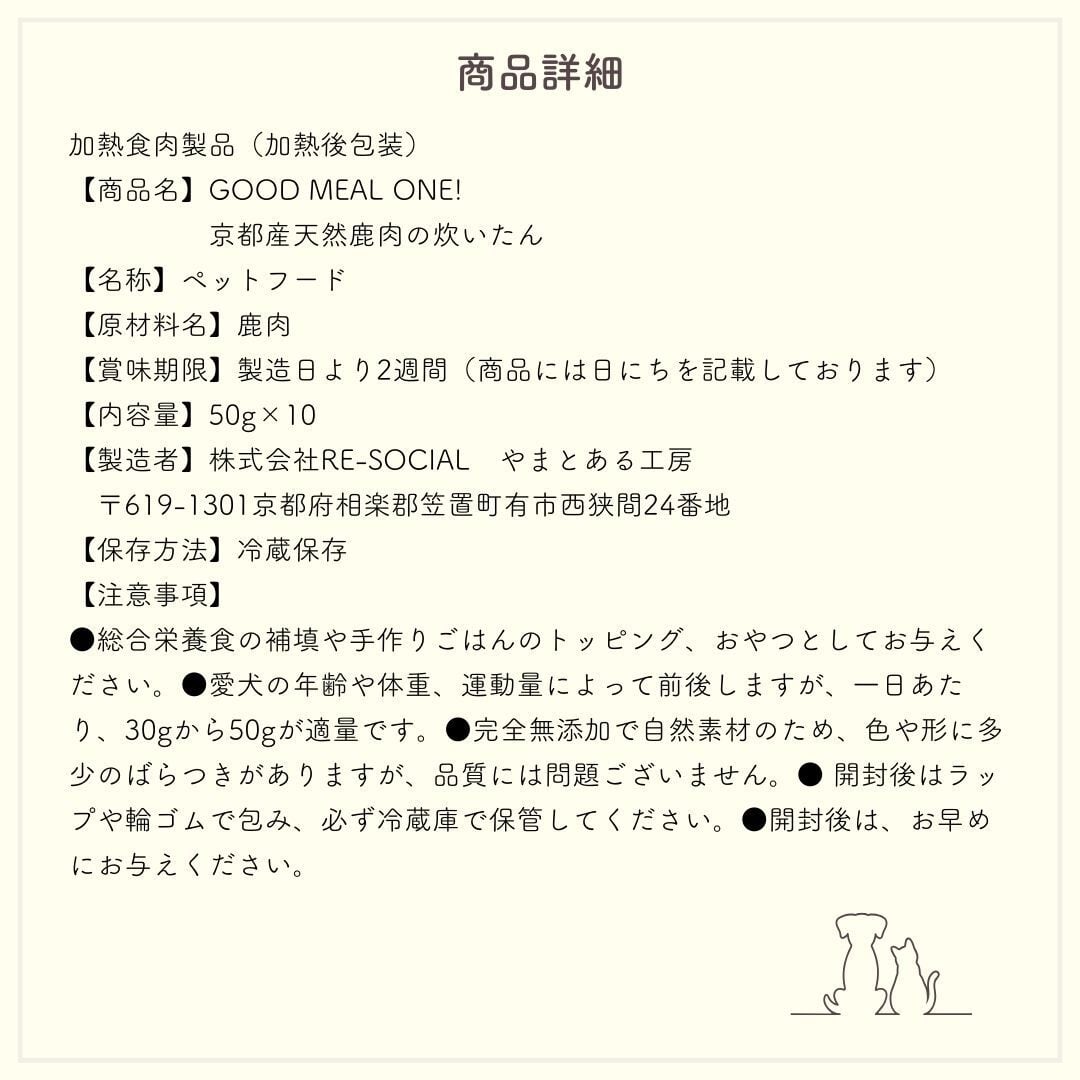 商品詳細

加熱食肉製品（加熱後包装）
【商品名】GOOD MEAL ONE!
京都産天然鹿肉の炊いたん
【名称】ペットフード
【原材料名】鹿肉
【賞味期限】製造日より2週間（商品には日にちを記載しております）
【内容量】50g×10
【製造者】株式会社RE-SOCIAL　やまとある工房
〒619-1301京都府相楽郡笠置町有市西狭間24番地
【保存方法】冷蔵保存
【注意事項】
●総合栄養食の補填や手作りごはんのトッピング、おやつとしてお与えください。●愛犬の年齢や体重、運動量によって前後しますが、一日あたり、30gから50gが適量です。●完全無添加で自然素材のため、色や形に多少のばらつきがありますが、品質には問題ございません。● 開封後はラップや輪ゴムで包み、必ず冷蔵庫で保管してください。●開封後は、お早めにお与えください。